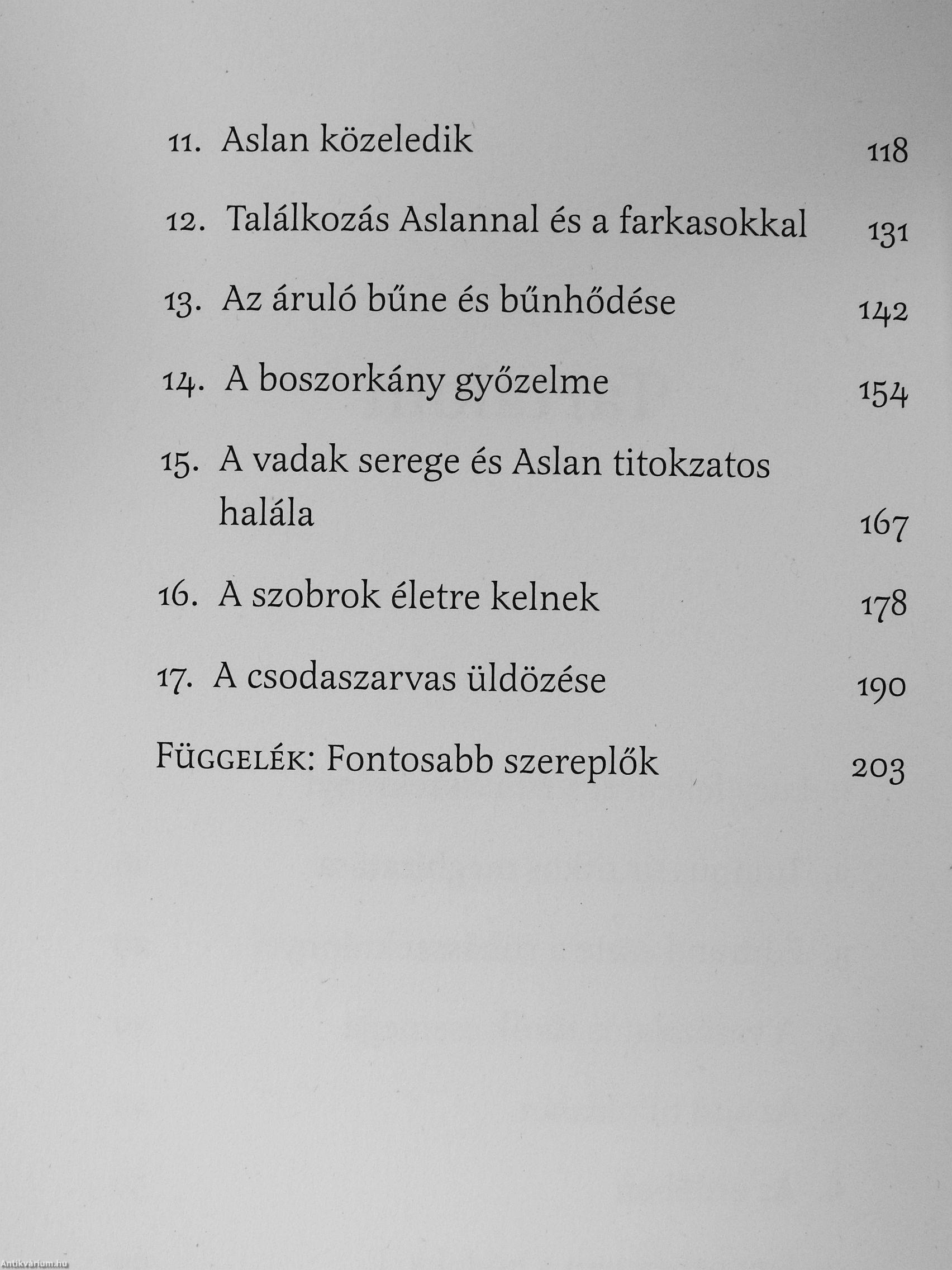 11. Aslan közeledik 118

12. Találkozás Aslannal és a farkasokkal 131

13. Az áruló bűne és bűnhődése 142

14. A boszorkány győzelme 154

15. A vadak serege és Aslan titokzatos halála 167

16. A szobrok életre kelnek 178

17. A csodaszarvas üldözése 190

Függelék: Fontosabb szereplők 203

Antikvárium.hu